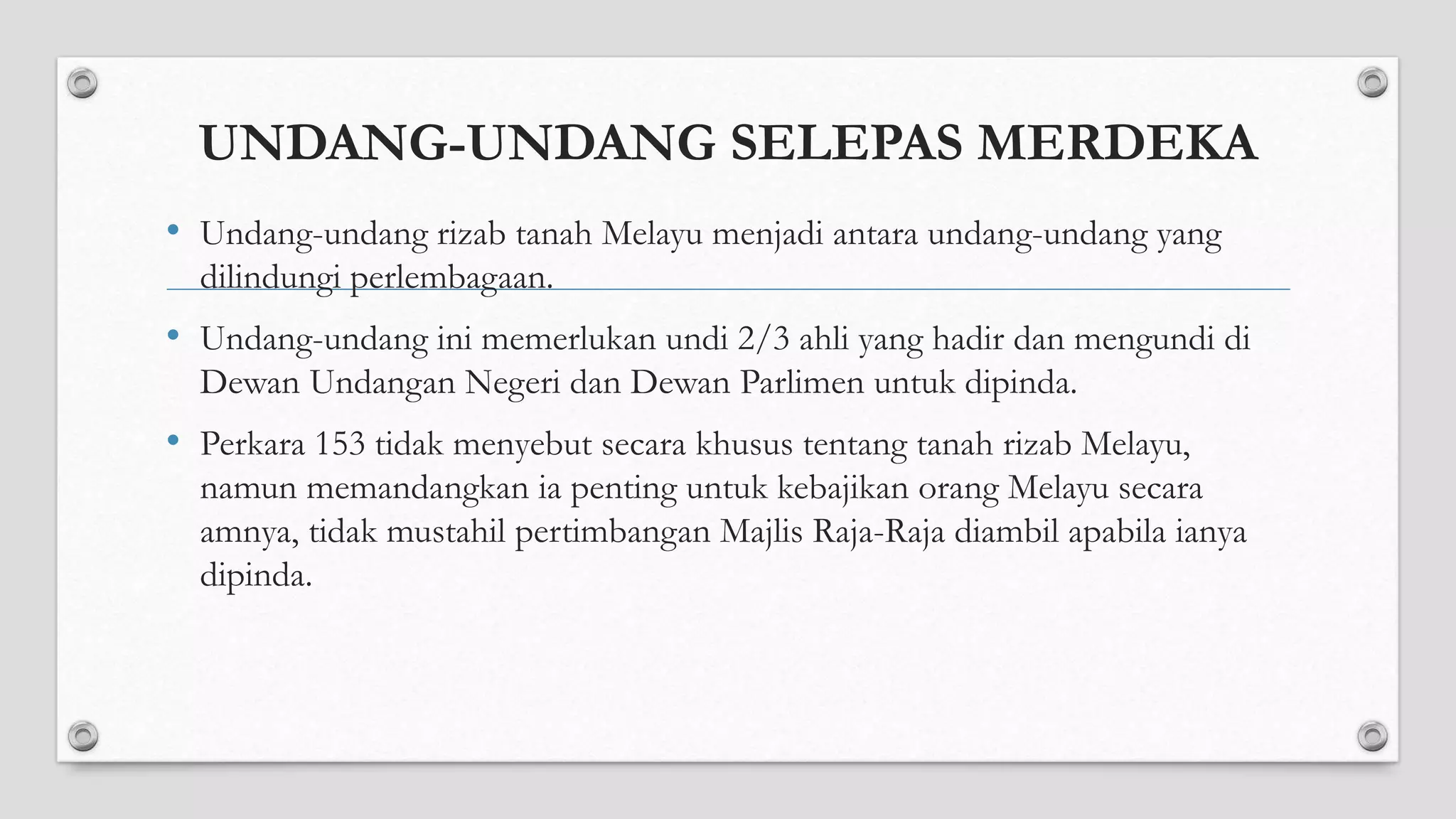 UNDANG-UNDANG SELEPAS MERDEKA

• Undang-undang rizab tanah Melayu menjadi antara undang-undang yang dilindungi perlembagaan.

• Undang-undang ini memerlukan undi 2/3 ahli yang hadir dan mengundi di Dewan Undangan Negeri dan Dewan Parlimen untuk dipinda.

• Perkara 153 tidak menyebut secara khusus tentang tanah rizab Melayu, namun memandangkan ia penting untuk kebajikan orang Melayu secara amnya, tidak mustahil pertimbangan Majlis Raja-Raja diambil apabila ianya dipinda.